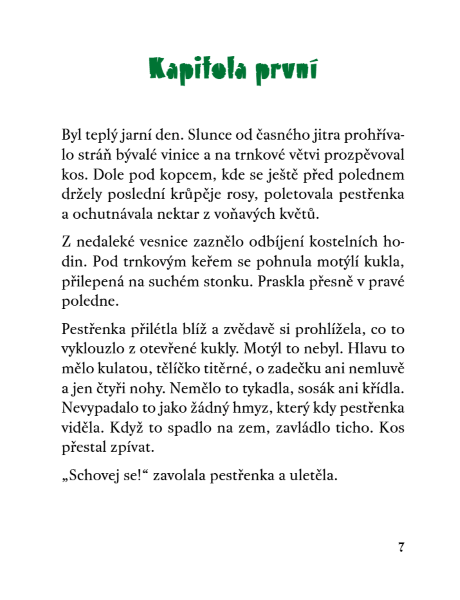 Kapitola první

Byl teplý jarní den. Slunce od časného jitra prohřívalo stráň bývalé vinice a na trnkové větvi prozpěvoval kos. Dole pod kopcem, kde se ještě před polednem držely poslední krůpěje rosy, poletovala pestřenka a ochutnávala nektar z voňavých květů.

Z nedaleké vesnice zaznělo odbíjení kostelních hodin. Pod trnkovým keřem se pohnula motýlí kukla, přilepená na suchém stonku. Praskla přesně v pravé poledne.

Pestřenka přilétla blíž a zvědavě si prohlížela, co to vyklouzlo z otevřené kukly. Motýl to nebyl. Hlavu to mělo kulatou, tělíčko titěrné, o zadečku ani nemluvě a jen čtyři nohy. Nemělo to tykadla, sosák ani křídla. Nevypadalo to jako žádný hmyz, který kdy pestřenka viděla. Když to spadlo na zem, zavládlo ticho. Kos přestal zpívat.

„Schovej se!“ zavolala pestřenka a uletěla.

7